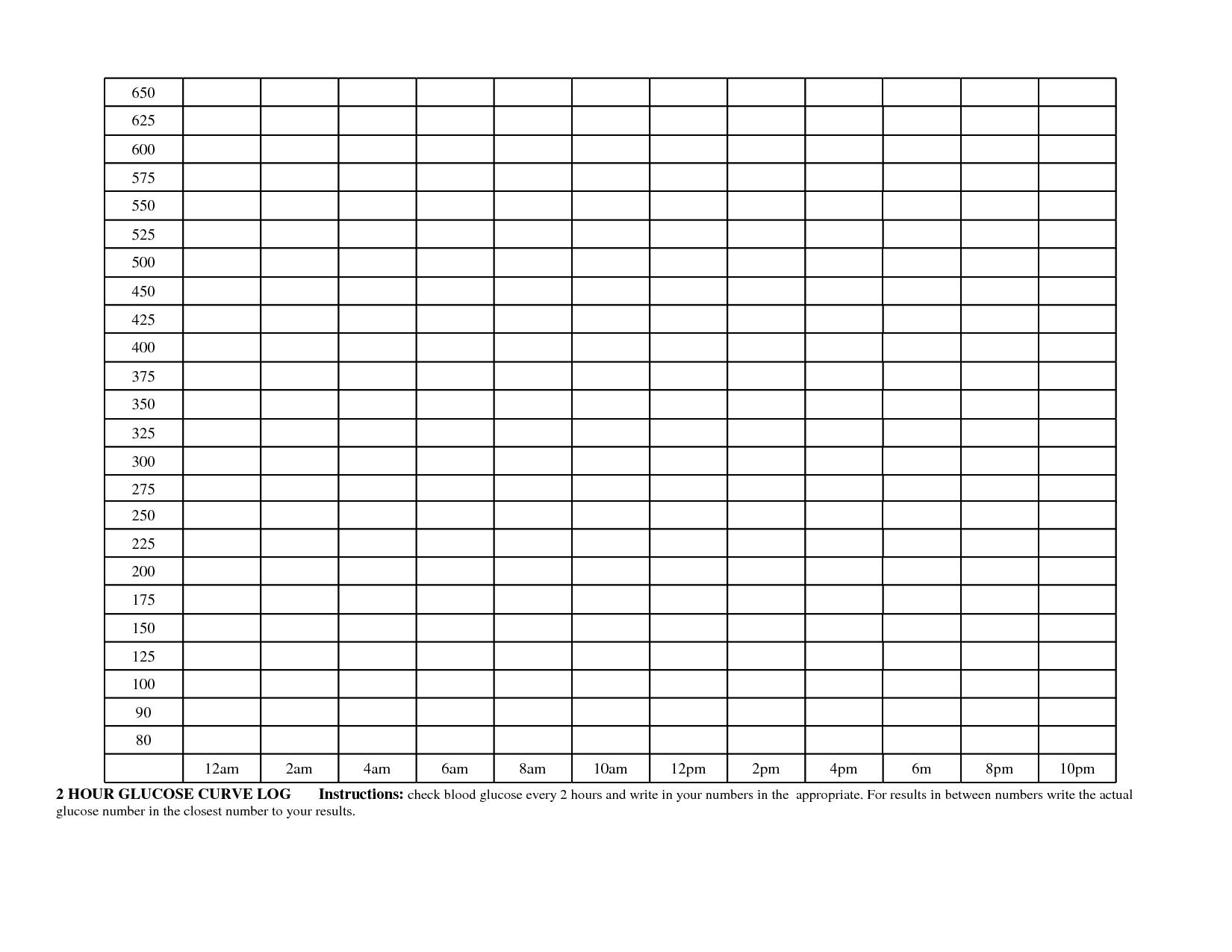 | 650 | | | | | | | | | | | | |
|---|---|---|---|---|---|---|---|---|---|---|---|---|
| 625 | | | | | | | | | | | | |
| 600 | | | | | | | | | | | | |
| 575 | | | | | | | | | | | | |
| 550 | | | | | | | | | | | | |
| 525 | | | | | | | | | | | | |
| 500 | | | | | | | | | | | | |
| 450 | | | | | | | | | | | | |
| 425 | | | | | | | | | | | | |
| 400 | | | | | | | | | | | | |
| 375 | | | | | | | | | | | | |
| 350 | | | | | | | | | | | | |
| 325 | | | | | | | | | | | | |
| 300 | | | | | | | | | | | | |
| 275 | | | | | | | | | | | | |
| 250 | | | | | | | | | | | | |
| 225 | | | | | | | | | | | | |
| 200 | | | | | | | | | | | | |
| 175 | | | | | | | | | | | | |
| 150 | | | | | | | | | | | | |
| 125 | | | | | | | | | | | | |
| 100 | | | | | | | | | | | | |
| 90 | | | | | | | | | | | | |
| 80 | | | | | | | | | | | | |
| | 12am | 2am | 4am | 6am | 8am | 10am | 12pm | 2pm | 4pm | 6m | 8pm | 10pm |

2 HOUR GLUCOSE CURVE LOG Instructions: check blood glucose every 2 hours and write in your numbers in the appropriate. For results in between numbers write the actual glucose number in the closest number to your results.